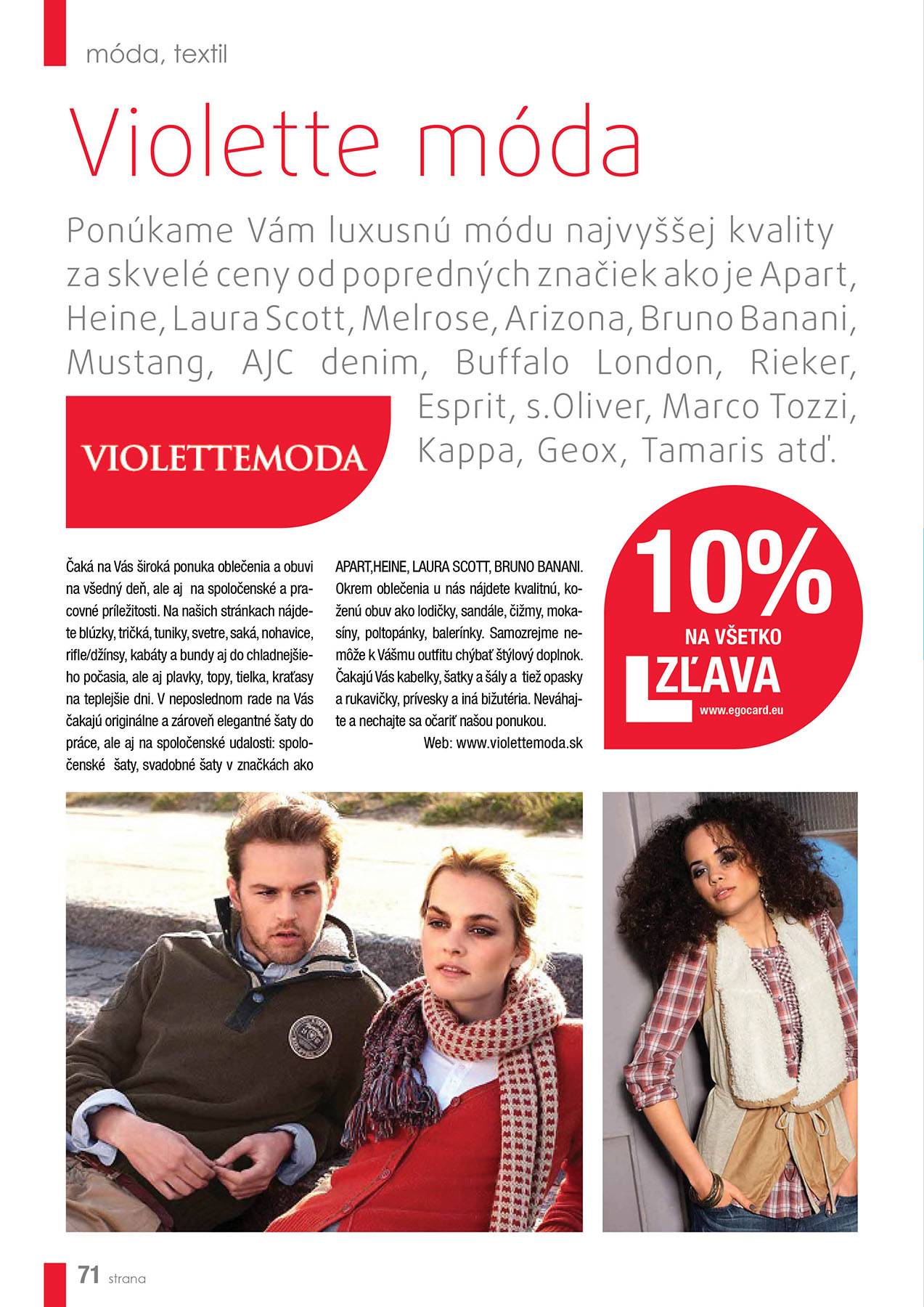 móda, textil

Violette móda

Ponúkame Vám luxusnú módu najvyššej kvality za skvelé ceny od popredných značiek ako je Apart, Heine, Laura Scott, Melrose, Arizona, Bruno Banani, Mustang, AJC denim, Buffalo London, Rieker, Esprit, s.Oliver, Marco Tozzi, Kappa, Geox, Tamaris atď.

VIOLETTEMODA

Čaká na Vás široká ponuka oblečenia a obuvi na všedný deň, ale aj na spoločenské a pracovné príležitosti. Na našich stránkach nájdete blúzky, tričká, tuniky, svetre, saká, nohavice, rifle/džínsy, kabáty a bundy aj do chladnejšieho počasia, ale aj plavky, topy, tielka, kraťasy na teplejšie dni. V neposlednom rade na Vás čakajú originálne a zároveň elegantné šaty do práce, ale aj na spoločenské udalosti: spoločenské šaty, svadobné šaty v značkách ako APART,HEINE, LAURA SCOTT, BRUNO BANANI. Okrem oblečenia u nás nájdete kvalitnú, koženú obuv ako lodičky, sandále, čižmy, mokasíny, poltopánky, balerínky. Samozrejme nemôže k Vášmu outfitu chýbať štýlový doplnok. Čakajú Vás kabelky, šatky a šály a tiež opasky a rukavičky, prívesky a iná bižutéria. Neváhajte a nechajte sa očariť našou ponukou.
Web: www.violettemoda.sk

10%
NA VŠETKO
ZĽAVA
www.egocard.eu

71 strana